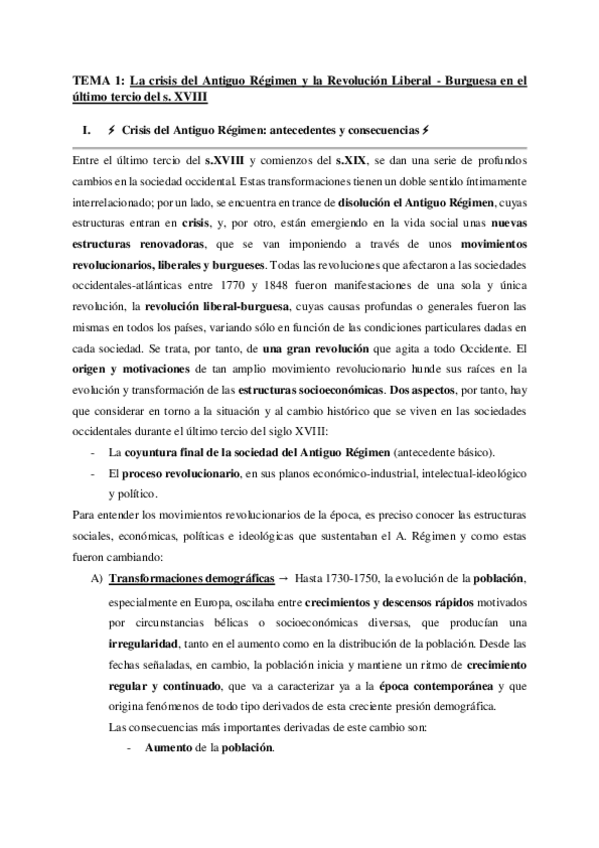 TEMA 1: La crisis del Antiguo Régimen y la Revolución Liberal - Burguesa en el último tercio del s. XVIII

I. ⚡ Crisis del Antiguo Régimen: antecedentes y consecuencias ⚡

Entre el último tercio del s.XVIII y comienzos del s.XIX, se dan una serie de profundos cambios en la sociedad occidental. Estas transformaciones tienen un doble sentido íntimamente interrelacionado; por un lado, se encuentra en trance de disolución el Antiguo Régimen, cuyas estructuras entran en crisis, y, por otro, están emergiendo en la vida social unas nuevas estructuras renovadoras, que se van imponiendo a través de unos movimientos revolucionarios, liberales y burgueses. Todas las revoluciones que afectaron a las sociedades occidentales-atlánticas entre 1770 y 1848 fueron manifestaciones de una sola y única revolución, la revolución liberal-burguesa, cuyas causas profundas o generales fueron las mismas en todos los países, variando sólo en función de las condiciones particulares dadas en cada sociedad. Se trata, por tanto, de una gran revolución que agita a todo Occidente. El origen y motivaciones de tan amplio movimiento revolucionario hunde sus raíces en la evolución y transformación de las estructuras socioeconómicas. Dos aspectos, por tanto, hay que considerar en torno a la situación y al cambio histórico que se viven en las sociedades occidentales durante el último tercio del siglo XVIII:

- La coyuntura final de la sociedad del Antiguo Régimen (antecedente básico).
- El proceso revolucionario, en sus planos económico-industrial, intelectual-ideológico y político.

Para entender los movimientos revolucionarios de la época, es preciso conocer las estructuras sociales, económicas, políticas e ideológicas que sustentaban el A. Régimen y como estas fueron cambiando:

A) Transformaciones demográficas → Hasta 1730-1750, la evolución de la población, especialmente en Europa, oscilaba entre crecimientos y descensos rápidos motivados por circunstancias bélicas o socioeconómicas diversas, que producían una irregularidad, tanto en el aumento como en la distribución de la población. Desde las fechas señaladas, en cambio, la población inicia y mantiene un ritmo de crecimiento regular y continuado, que va a caracterizar ya a la época contemporánea y que origina fenómenos de todo tipo derivados de esta creciente presión demográfica.

Las consecuencias más importantes derivadas de este cambio son:

- Aumento de la población.